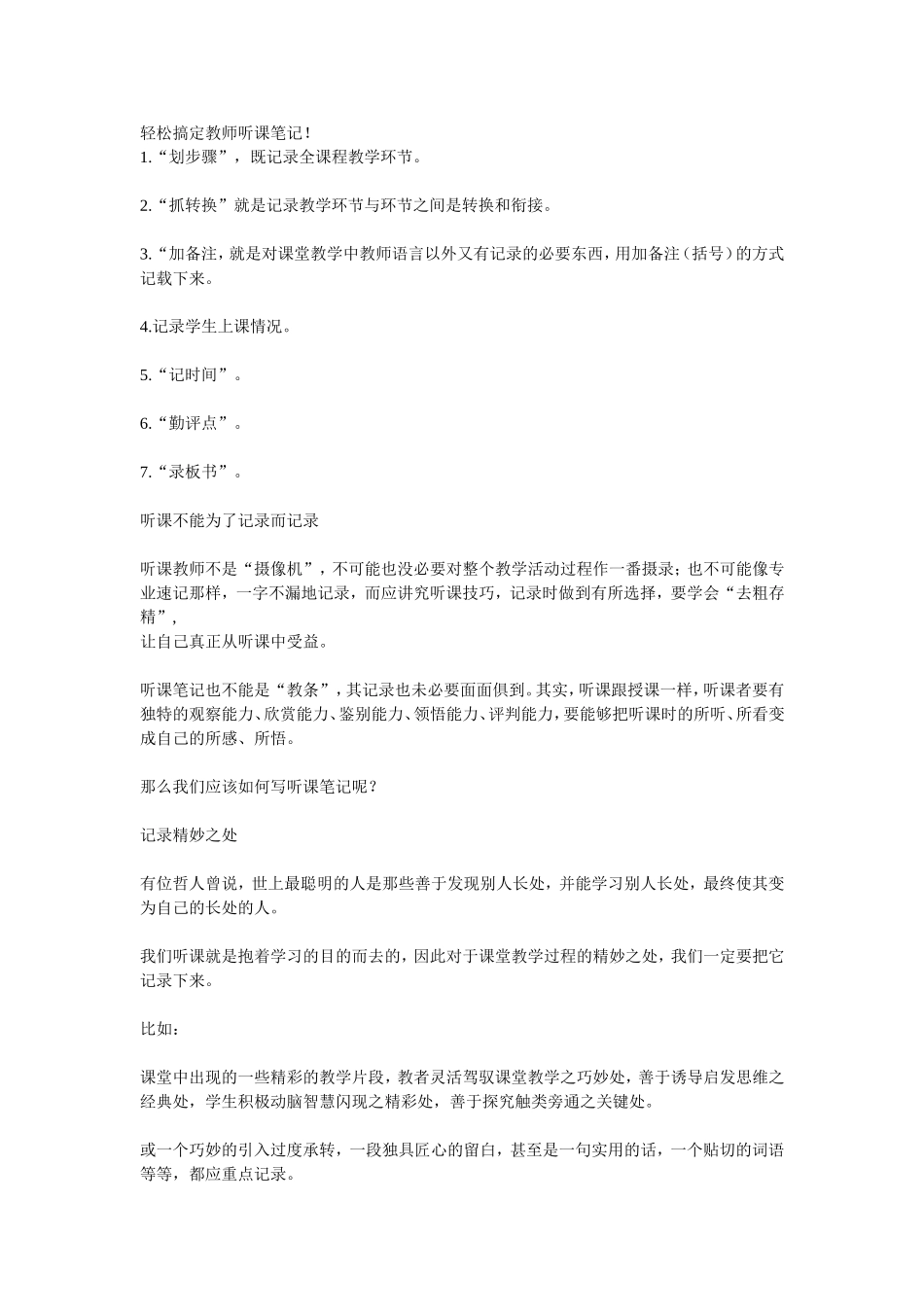 轻松搞定教师听课笔记！
1.“划步骤”，既记录全课程教学环节。

2.“抓转换”就是记录教学环节与环节之间是转换和衔接。

3.“加备注，就是对课堂教学中教师语言以外又有记录的必要东西，用加备注（括号）的方式记载下来。

4.记录学生上课情况。

5.“记时间”。

6.“勤评点”。

7.“录板书”。

听课不能为了记录而记录

听课教师不是“摄像机”，不可能也没必要对整个教学活动过程作一番摄录；也不可能像专业速记那样，一字不漏地记录，而应讲究听课技巧，记录时做到有所选择，要学会“去粗存精”，
让自己真正从听课中受益。

听课笔记也不能是“教条”，其记录也未必要面面俱到。其实，听课跟授课一样，听课者要有独特的观察能力、欣赏能力、鉴别能力、领悟能力、评判能力，要能够把听课时的所听、所看变成自己的所感、所悟。

那么我们应该如何写听课笔记呢？

记录精妙之处

有位哲人曾说，世上最聪明的人是那些善于发现别人长处，并能学习别人长处，最终使其变为自己的长处的人。

我们听课就是抱着学习的目的而去的，因此对于课堂教学过程的精妙之处，我们一定要把它记录下来。

比如：

课堂中出现的一些精彩的教学片段，教者灵活驾驭课堂教学之巧妙处，善于诱导启发思维之经典处，学生积极动脑智慧闪现之精彩处，善于探究触类旁通之关键处。

或一个巧妙的引入过度承转，一段独具匠心的留白，甚至是一句实用的话，一个贴切的词语等等，都应重点记录。